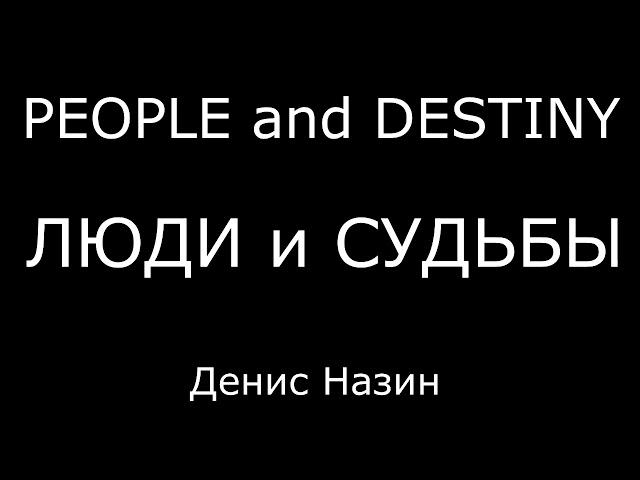 PEOPLE and DESTINY

ЛЮДИ и СУДЬБЫ

Денис Назин